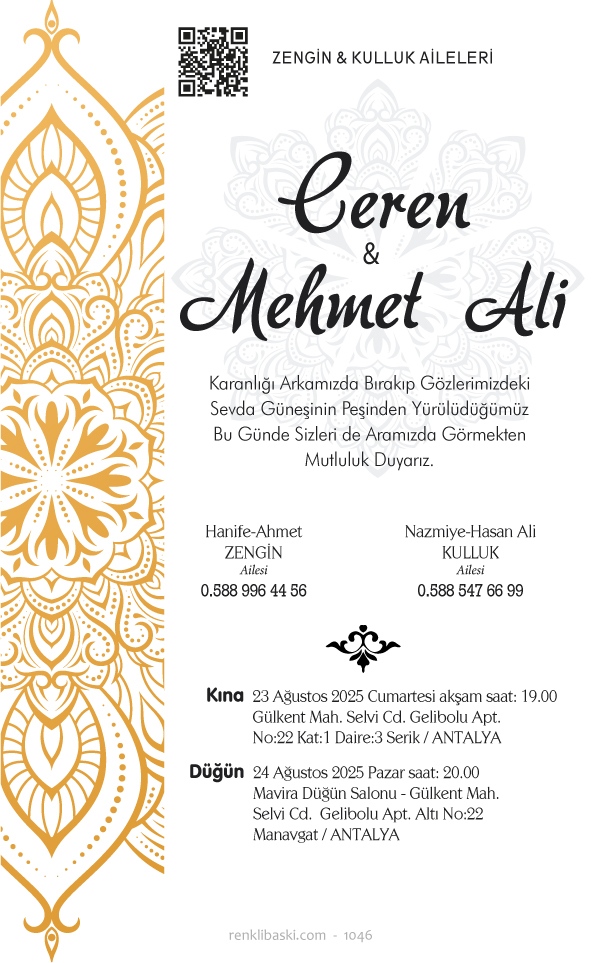 ZENGİN & KULLUK AİLELERİ

Ceren
&
Mehmet Ali

Karanlığı Arkamızda Bırakıp Gözlerimizdeki Sevda Güneşinin Peşinden Yürülüdüğümüz Bu Günde Sizleri de Aramızda Görmekten Mutluluk Duyarız.

Hanife-Ahmet
ZENGİN
Ailesi
0.588 996 44 56

Nazmiye-Hasan Ali
KULLUK
Ailesi
0.588 547 66 99

Kına 23 Ağustos 2025 Cumartesi akşam saat: 19.00
Gülkent Mah. Selvi Cd. Gelibolu Apt. No:22 Kat:1 Daire:3 Serik / ANTALYA

Düğün 24 Ağustos 2025 Pazar saat: 20.00
Mavira Düğün Salonu - Gülkent Mah. Selvi Cd. Gelibolu Apt. Altı No:22 Manavgat / ANTALYA

renklibaski.com - 1046